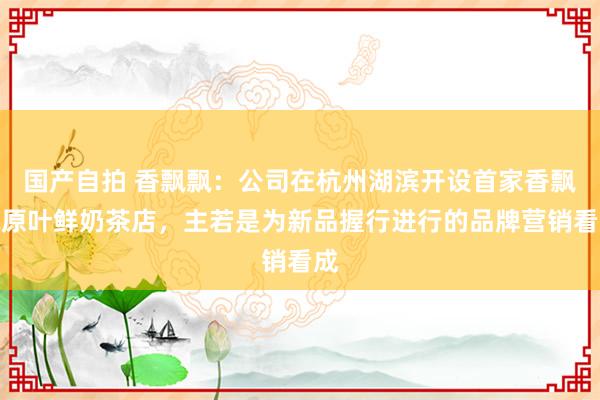 国产自拍 香飘飘：公司在杭州湖滨开设首家香飘原叶鲜奶茶店，主若是为新品握行进行的品牌营销看销看成